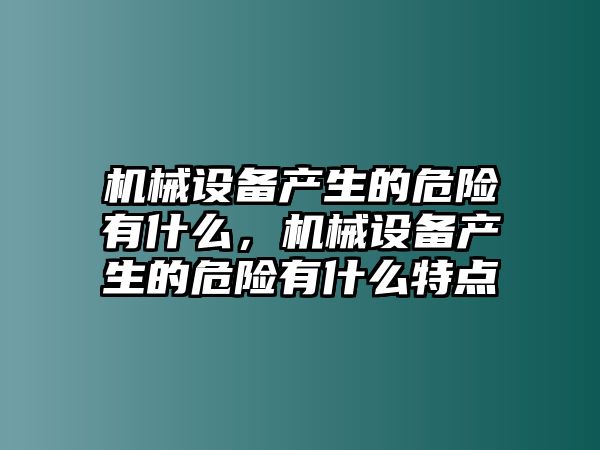 机械设备产生的危险有什么，机械设备产生的危险有什么特点